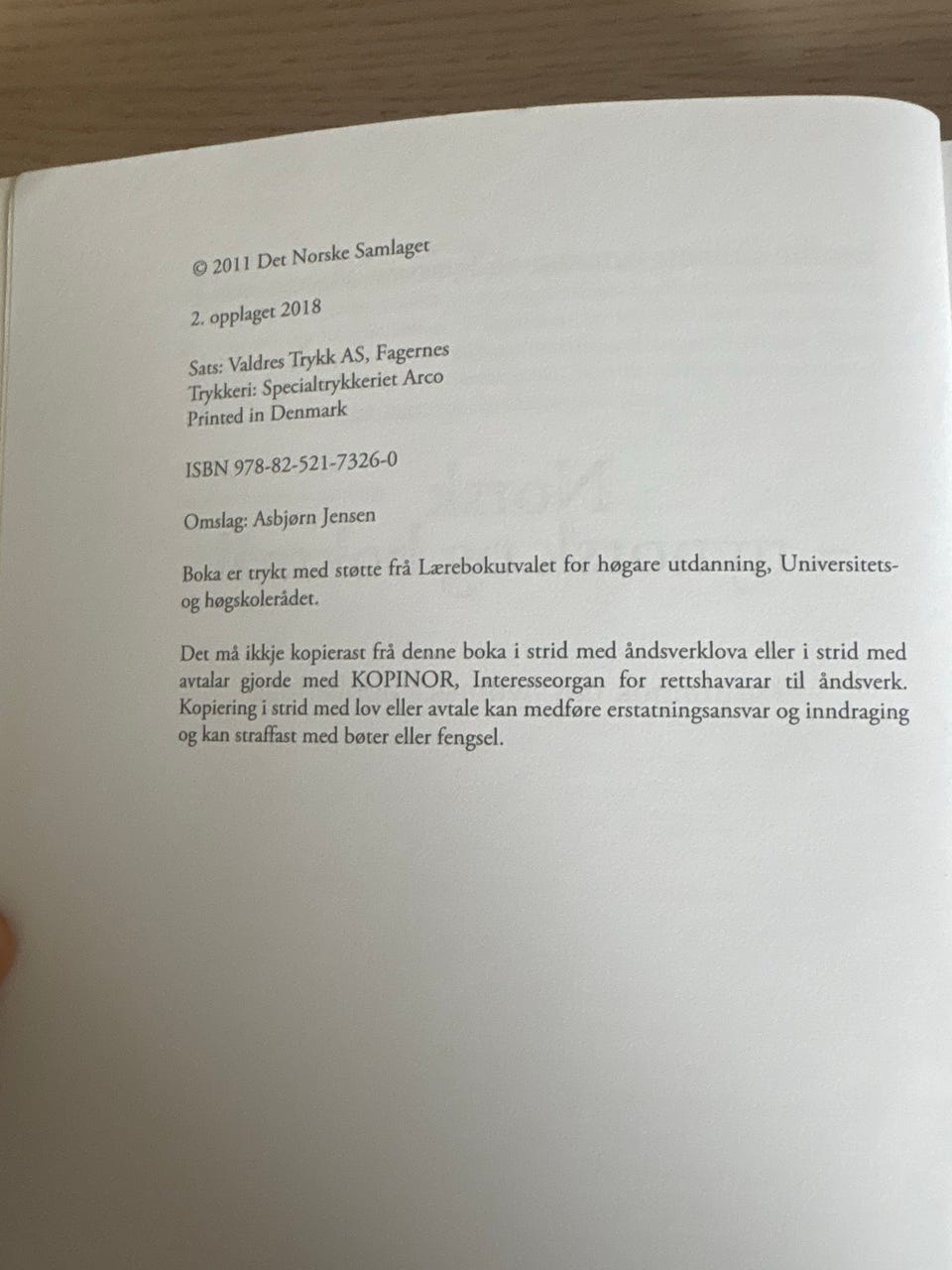 © 2011 Det Norske Samlaget

2. opplaget 2018

Sats: Valdres Trykk AS, Fagernes
Trykkeri: Specialtrykkeriet Arco
Printed in Denmark

ISBN 978-82-521-7326-0

Omslag: Asbjørn Jensen

Boka er trykt med støtte frå Lærebokutvalet for høgare utdanning, Universitets- og høgskolerådet.

Det må ikkje kopierast frå denne boka i strid med åndsverklova eller i strid med avtalar gjorde med KOPINOR, Interesseorgan for rettshavarar til åndsverk. Kopiering i strid med lov eller avtale kan medføre erstatningsansvar og inndraging og kan straffast med bøter eller fengsel.